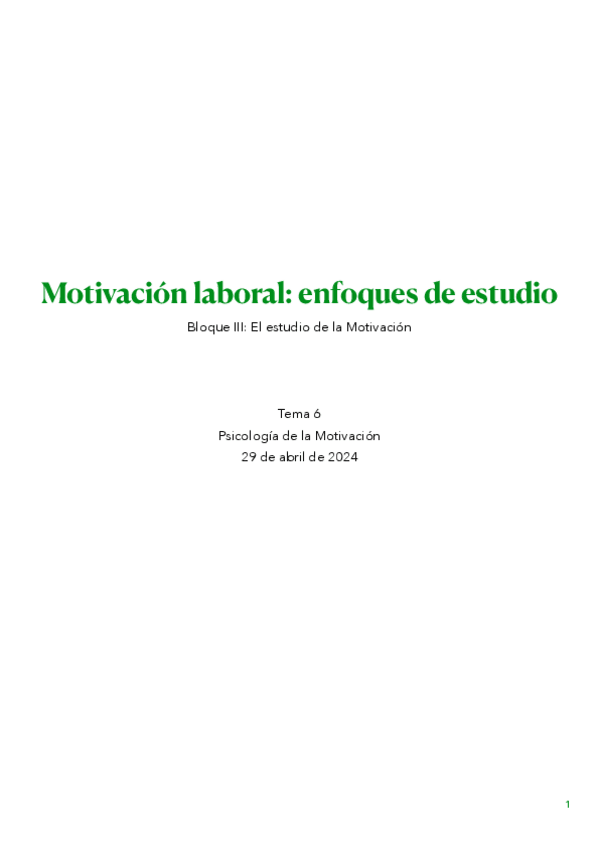 Motivación laboral: enfoques de estudio

Bloque III: El estudio de la Motivación

Tema 6
Psicología de la Motivación
29 de abril de 2024

1